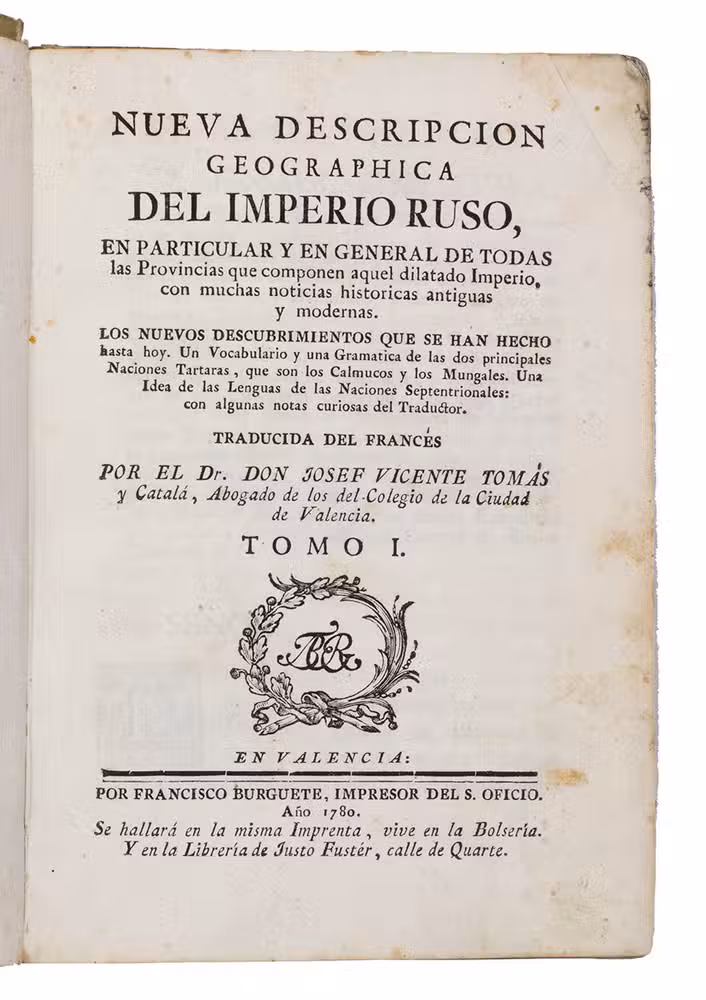 NUEVA DESCRIPCION GEOGRAPHICA DEL IMPERIO RUSO,

EN PARTICULAR Y EN GENERAL DE TODAS las Provincias que componen aquel dilatado Imperio, con muchas noticias historicas antiguas y modernas.

LOS NUEVOS DESCUBRIMIENTOS QUE SE HAN HECHO hasta hoy. Un Vocabulario y una Gramatica de las dos principales Naciones Tartaras, que son los Calmucos y los Mungales. Una Idea de las Lenguas de las Naciones Septentrionales: con algunas notas curiosas del Traductor.

TRADUCIDA DEL FRANCÉS

POR EL Dr. DON JOSEF VICENTE TOMÁS y Catalá, Abogado de los del Colegio de la Ciudad de Valencia.

TOMO I.

EN VALENCIA:

POR FRANCISCO BURGUETE, IMPRESOR DEL S. OFICIO. Año 1780.

Se hallará en la misma Imprenta, vive en la Bolsería. Y en la Librería de Justo Fustér, calle de Quarte.